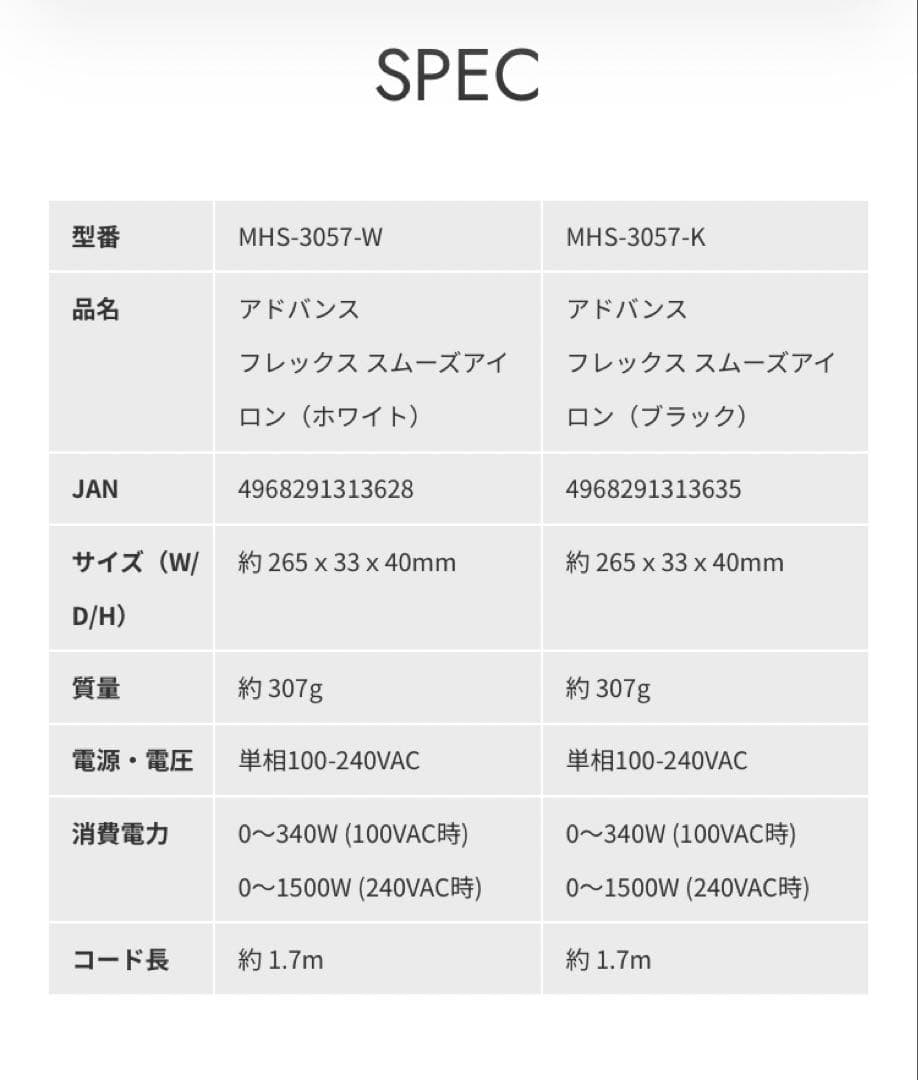 SPEC

| 型番 | MHS-3057-W | MHS-3057-K |
|---|---|---|
| 品名 | アドバンス フレックス スムーズアイロン（ホワイト） | アドバンス フレックス スムーズアイロン（ブラック） |
| JAN | 4968291313628 | 4968291313635 |
| サイズ（W/D/H） | 約 265 x 33 x 40mm | 約 265 x 33 x 40mm |
| 質量 | 約 307g | 約 307g |
| 電源・電圧 | 単相100-240VAC | 単相100-240VAC |
| 消費電力 | 0〜340W (100VAC時) 0〜1500W (240VAC時) | 0〜340W (100VAC時) 0〜1500W (240VAC時) |
| コード長 | 約 1.7m | 約 1.7m |